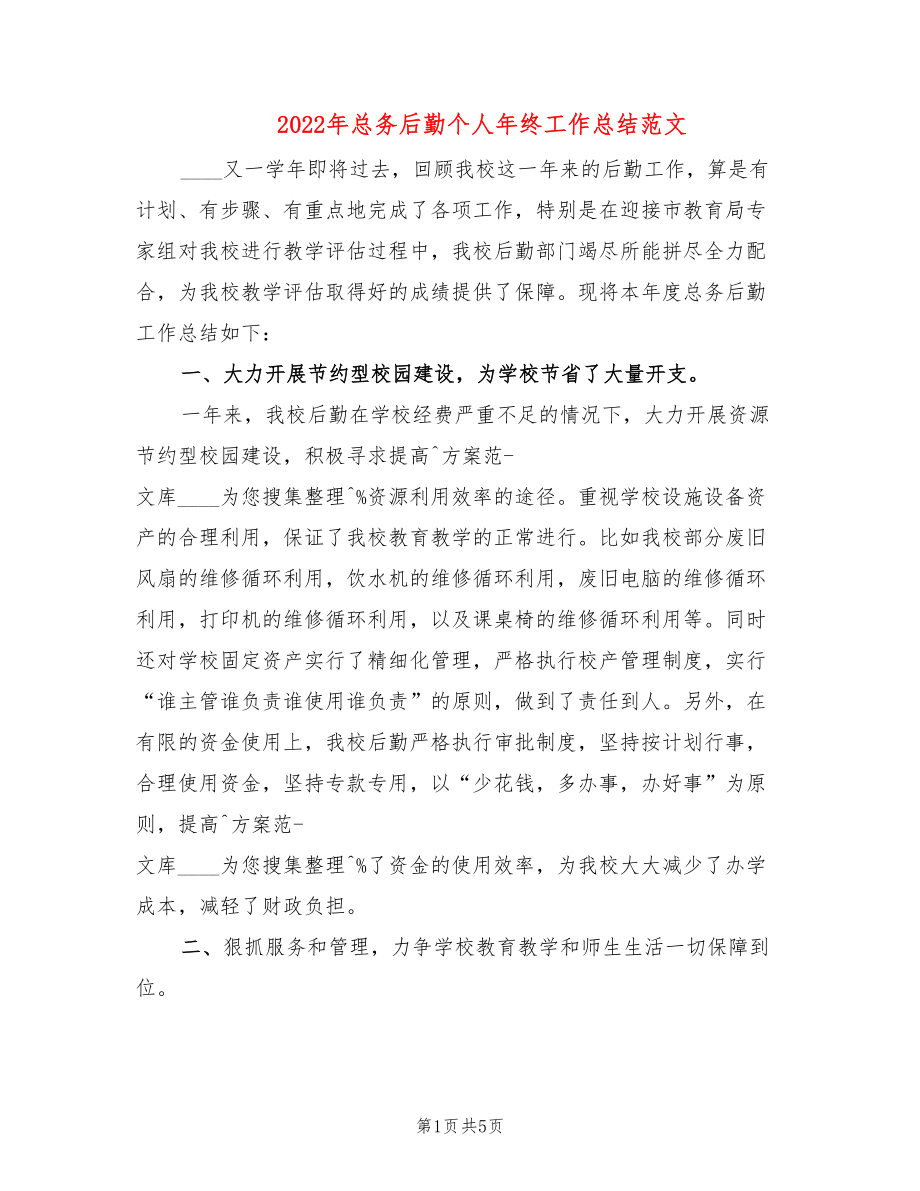 2022年总务后勤个人年终工作总结范文

____又一学年即将过去，回顾我校这一年来的后勤工作，算是有计划、有步骤、有重点地完成了各项工作，特别是在迎接市教育局专家组对我校进行教学评估过程中，我校后勤部门竭尽所能拼尽全力配合，为我校教学评估取得好的成绩提供了保障。现将本年度总务后勤工作总结如下：

一、大力开展节约型校园建设，为学校节省了大量开支。

一年来，我校后勤在学校经费严重不足的情况下，大力开展资源节约型校园建设，积极寻求提高^方案范-

文库____为您搜集整理^%资源利用效率的途径。重视学校设施设备资产的合理利用，保证了我校教育教学的正常进行。比如我校部分废旧风扇的维修循环利用，饮水机的维修循环利用，废旧电脑的维修循环利用，打印机的维修循环利用，以及课桌椅的维修循环利用等。同时还对学校固定资产实行了精细化管理，严格执行校产管理制度，实行“谁主管谁负责谁使用谁负责”的原则，做到了责任到人。另外，在有限的资金使用上，我校后勤严格执行审批制度，坚持按计划行事，合理使用资金，坚持专款专用，以“少花钱，多办事，办好事”为原则，提高^方案范-

文库____为您搜集整理^%了资金的使用效率，为我校大大减少了办学成本，减轻了财政负担。

二、狠抓服务和管理，力争学校教育教学和师生生活一切保障到位。

第1页 共5页